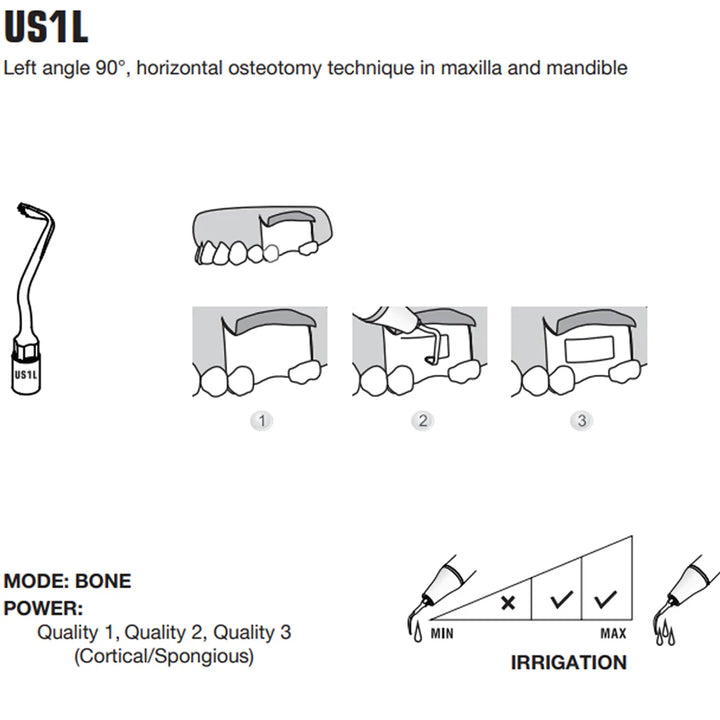 US1L

Left angle 90°, horizontal osteotomy technique in maxilla and mandible

US1L

1

2

3

MODE: BONE

POWER:

Quality 1, Quality 2, Quality 3
(Cortical/Spongious)

×

✓

✓

MIN

MAX

IRRIGATION